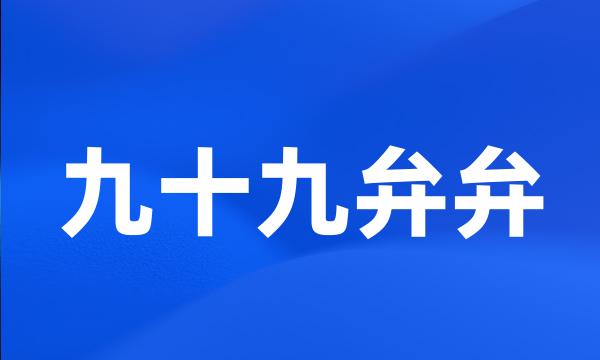 九十九弁弁